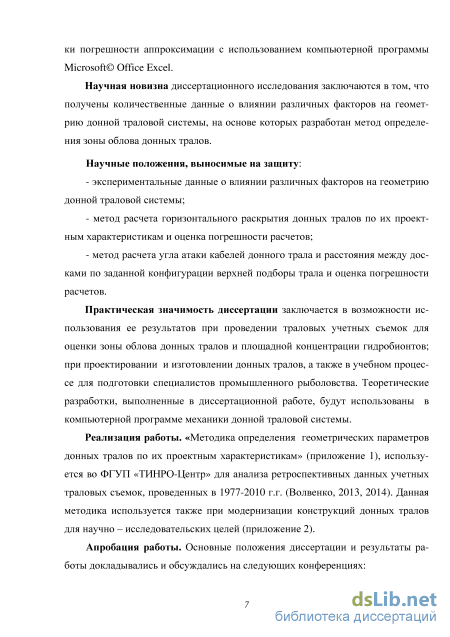 ки погрешности аппроксимации с использованием компьютерной программы Microsoft© Office Excel.

Научная новизна диссертационного исследования заключаются в том, что получены количественные данные о влиянии различных факторов на геометрию донной траловой системы, на основе которых разработан метод определения зоны облова донных тралов.

Научные положения, выносимые на защиту:

- экспериментальные данные о влиянии различных факторов на геометрию донной траловой системы;

- метод расчета горизонтального раскрытия донных тралов по их проектным характеристикам и оценка погрешности расчетов;

- метод расчета угла атаки кабелей донного трала и расстояния между досками по заданной конфигурации верхней подборы трала и оценка погрешности расчетов.

Практическая значимость диссертации заключается в возможности использования ее результатов при проведении траловых учетных съемок для оценки зоны облова донных тралов и площадной концентрации гидробионтов; при проектировании и изготовлении донных тралов, а также в учебном процессе для подготовки специалистов промышленного рыболовства. Теоретические разработки, выполненные в диссертационной работе, будут использованы в компьютерной программе механики донной траловой системы.

Реализация работы. «Методика определения геометрических параметров донных тралов по их проектным характеристикам» (приложение 1), используется во ФГУП «ТИНРО-Центр» для анализа ретроспективных данных учетных траловых съемок, проведенных в 1977-2010 г.г. (Волвенко, 2013, 2014). Данная методика используется также при модернизации конструкций донных тралов для научно – исследовательских целей (приложение 2).

Апробация работы. Основные положения диссертации и результаты работы докладывались и обсуждались на следующих конференциях:

7

dsLib.net
библиотека диссертаций